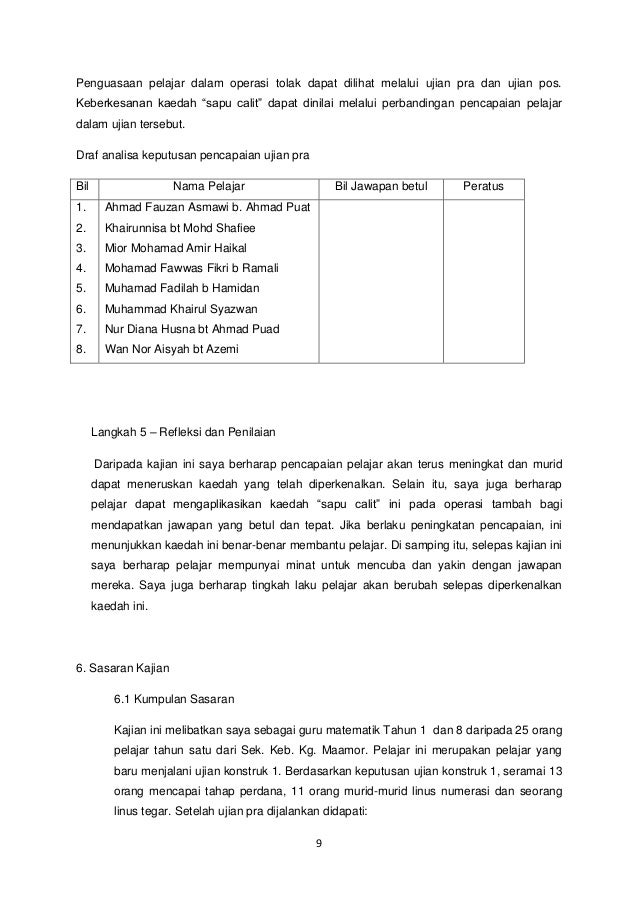 Penguasaan pelajar dalam operasi tolak dapat dilihat melalui ujian pra dan ujian pos. Keberkesanan kaedah “sapu calit” dapat dinilai melalui perbandingan pencapaian pelajar dalam ujian tersebut.

Draf analisa keputusan pencapaian ujian pra

| Bil | Nama Pelajar | Bil Jawapan betul | Peratus |
|---|---|---|---|
| 1. | Ahmad Fauzan Asmawi b. Ahmad Puat | | |
| 2. | Khairunnisa bt Mohd Shafiee | | |
| 3. | Mior Mohamad Amir Haikal | | |
| 4. | Mohamad Fawwas Fikri b Ramali | | |
| 5. | Muhamad Fadilah b Hamidan | | |
| 6. | Muhammad Khairul Syazwan | | |
| 7. | Nur Diana Husna bt Ahmad Puad | | |
| 8. | Wan Nor Aisyah bt Azemi | | |

Langkah 5 – Refleksi dan Penilaian

Daripada kajian ini saya berharap pencapaian pelajar akan terus meningkat dan murid dapat meneruskan kaedah yang telah diperkenalkan. Selain itu, saya juga berharap pelajar dapat mengaplikasikan kaedah “sapu calit” ini pada operasi tambah bagi mendapatkan jawapan yang betul dan tepat. Jika berlaku peningkatan pencapaian, ini menunjukkan kaedah ini benar-benar membantu pelajar. Di samping itu, selepas kajian ini saya berharap pelajar mempunyai minat untuk mencuba dan yakin dengan jawapan mereka. Saya juga berharap tingkah laku pelajar akan berubah selepas diperkenalkan kaedah ini.

6. Sasaran Kajian

6.1 Kumpulan Sasaran

Kajian ini melibatkan saya sebagai guru matematik Tahun 1 dan 8 daripada 25 orang pelajar tahun satu dari Sek. Keb. Kg. Maamor. Pelajar ini merupakan pelajar yang baru menjalani ujian konstruk 1. Berdasarkan keputusan ujian konstruk 1, seramai 13 orang mencapai tahap perdana, 11 orang murid-murid linus numerasi dan seorang linus tegar. Setelah ujian pra dijalankan didapati:

9